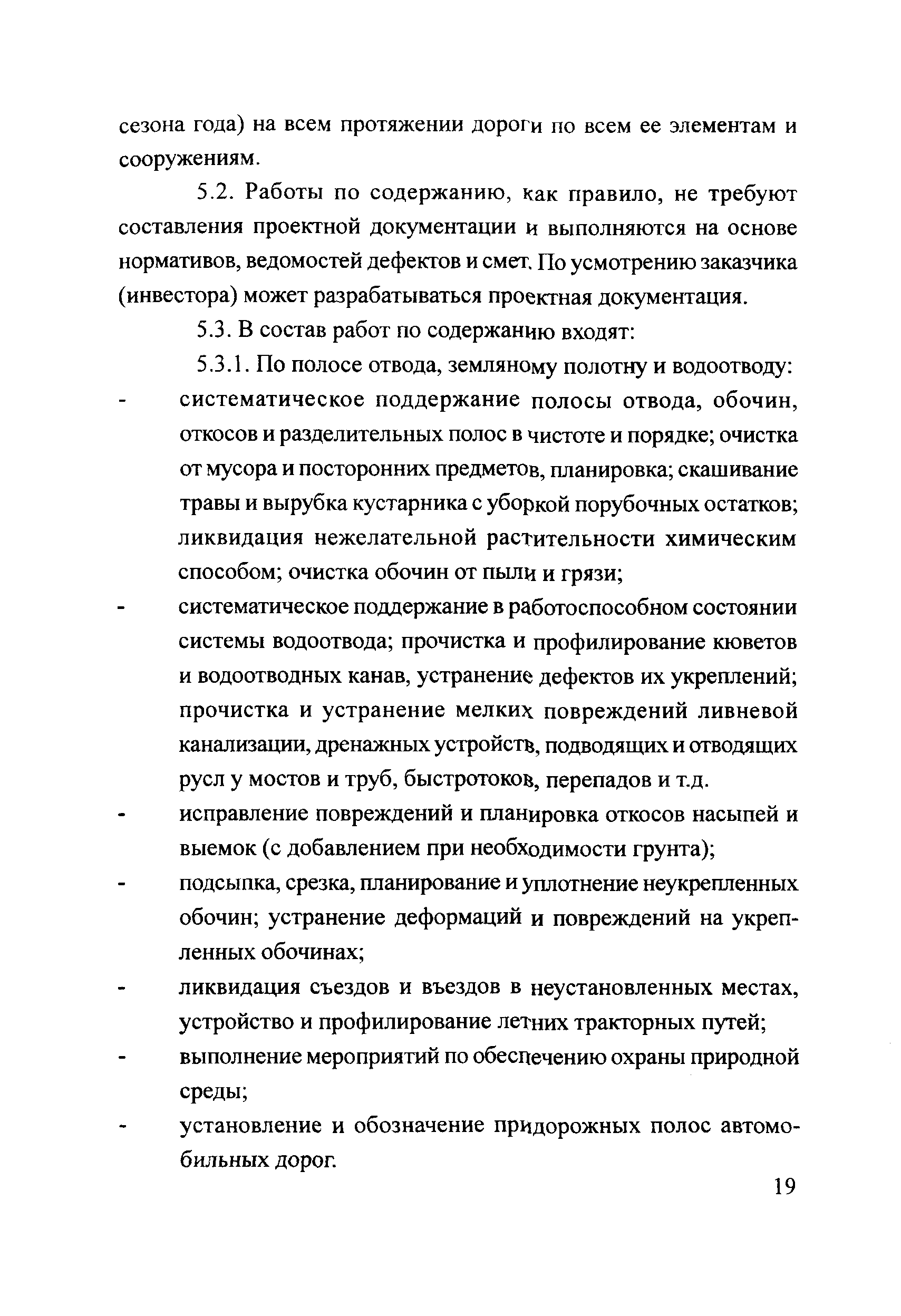 сезона года) на всем протяжении дороги по всем ее элементам и сооружениям.

5.2. Работы по содержанию, как правило, не требуют составления проектной документации и выполняются на основе нормативов, ведомостей дефектов и смет. По усмотрению заказчика (инвестора) может разрабатываться проектная документация.

5.3. В состав работ по содержанию входят:

5.3.1. По полосе отвода, земляному полотну и водоотводу:

- систематическое поддержание полосы отвода, обочин, откосов и разделительных полос в чистоте и порядке; очистка от мусора и посторонних предметов, планировка; скашивание травы и вырубка кустарника с уборкой порубочных остатков; ликвидация нежелательной растительности химическим способом; очистка обочин от пыли и грязи;
- систематическое поддержание в работоспособном состоянии системы водоотвода; прочистка и профилирование кюветов и водоотводных канав, устранение дефектов их укреплений; прочистка и устранение мелких повреждений ливневой канализации, дренажных устройств, подводящих и отводящих русл у мостов и труб, быстротоков, перепадов и т.д.
- исправление повреждений и планировка откосов насыпей и выемок (с добавлением при необходимости грунта);
- подсыпка, срезка, планирование и уплотнение неукрепленных обочин; устранение деформаций и повреждений на укрепленных обочинах;
- ликвидация съездов и въездов в неустановленных местах, устройство и профилирование летних тракторных путей;
- выполнение мероприятий по обеспечению охраны природной среды;
- установление и обозначение придорожных полос автомобильных дорог.

19